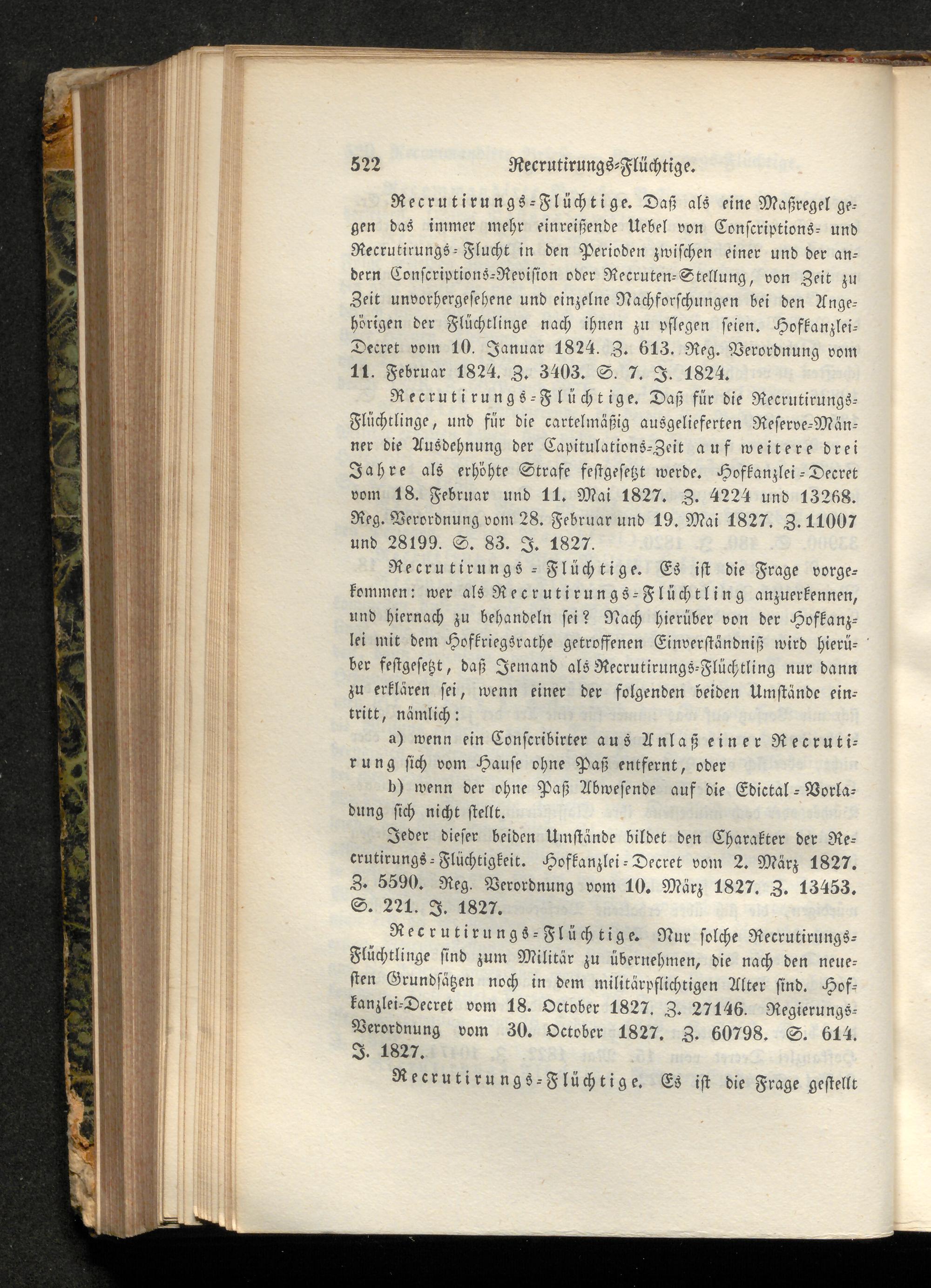 522 Recrutirungs-Flüchtige.

Recrutirungs-Flüchtige. Daß als eine Maßregel gegen das immer mehr einreißende Uebel von Conscriptions- und Recrutirungs-Flucht in den Perioden zwischen einer und der andern Conscriptions-Revision oder Recruten-Stellung, von Zeit zu Zeit unvorhergesehene und einzelne Nachforschungen bei den Angehörigen der Flüchtlinge nach ihnen zu pflegen seien. Hofkanzlei-Decret vom 10. Januar 1824. Z. 613. Reg. Verordnung vom 11. Februar 1824. Z. 3403. S. 7. J. 1824.

Recrutirungs-Flüchtige. Daß für die Recrutirungs-Flüchtlinge, und für die cartelmäßig ausgelieferten Reserve-Männer die Ausdehnung der Capitulations-Zeit auf weitere drei Jahre als erhöhte Strafe festgesetzt werde. Hofkanzlei-Decret vom 18. Februar und 11. Mai 1827. Z. 4224 und 13268. Reg. Verordnung vom 28. Februar und 19. Mai 1827. Z. 11007 und 28199. S. 83. J. 1827.

Recrutirungs-Flüchtige. Es ist die Frage vorgekommen: wer als Recrutirungs-Flüchtling anzuerkennen, und hiernach zu behandeln sei? Nach hierüber von der Hofkanzlei mit dem Hofkriegsrathe getroffenen Einverständniß wird hierüber festgesetzt, daß Jemand als Recrutirungs-Flüchtling nur dann zu erklären sei, wenn einer der folgenden beiden Umstände eintritt, nämlich:

a) wenn ein Conscribirter aus Anlaß einer Recrutirung sich vom Hause ohne Paß entfernt, oder

b) wenn der ohne Paß Abwesende auf die Edictal-Vorladung sich nicht stellt.

Jeder dieser beiden Umstände bildet den Charakter der Recrutirungs-Flüchtigkeit. Hofkanzlei-Decret vom 2. März 1827. Z. 5590. Reg. Verordnung vom 10. März 1827. Z. 13453. S. 221. J. 1827.

Recrutirungs-Flüchtige. Nur solche Recrutirungs-Flüchtlinge sind zum Militär zu übernehmen, die nach den neuesten Grundsätzen noch in dem militärpflichtigen Alter sind. Hofkanzlei-Decret vom 18. October 1827. Z. 27146. Regierungs-Verordnung vom 30. October 1827. Z. 60798. S. 614. J. 1827.

Recrutirungs-Flüchtige. Es ist die Frage gestellt